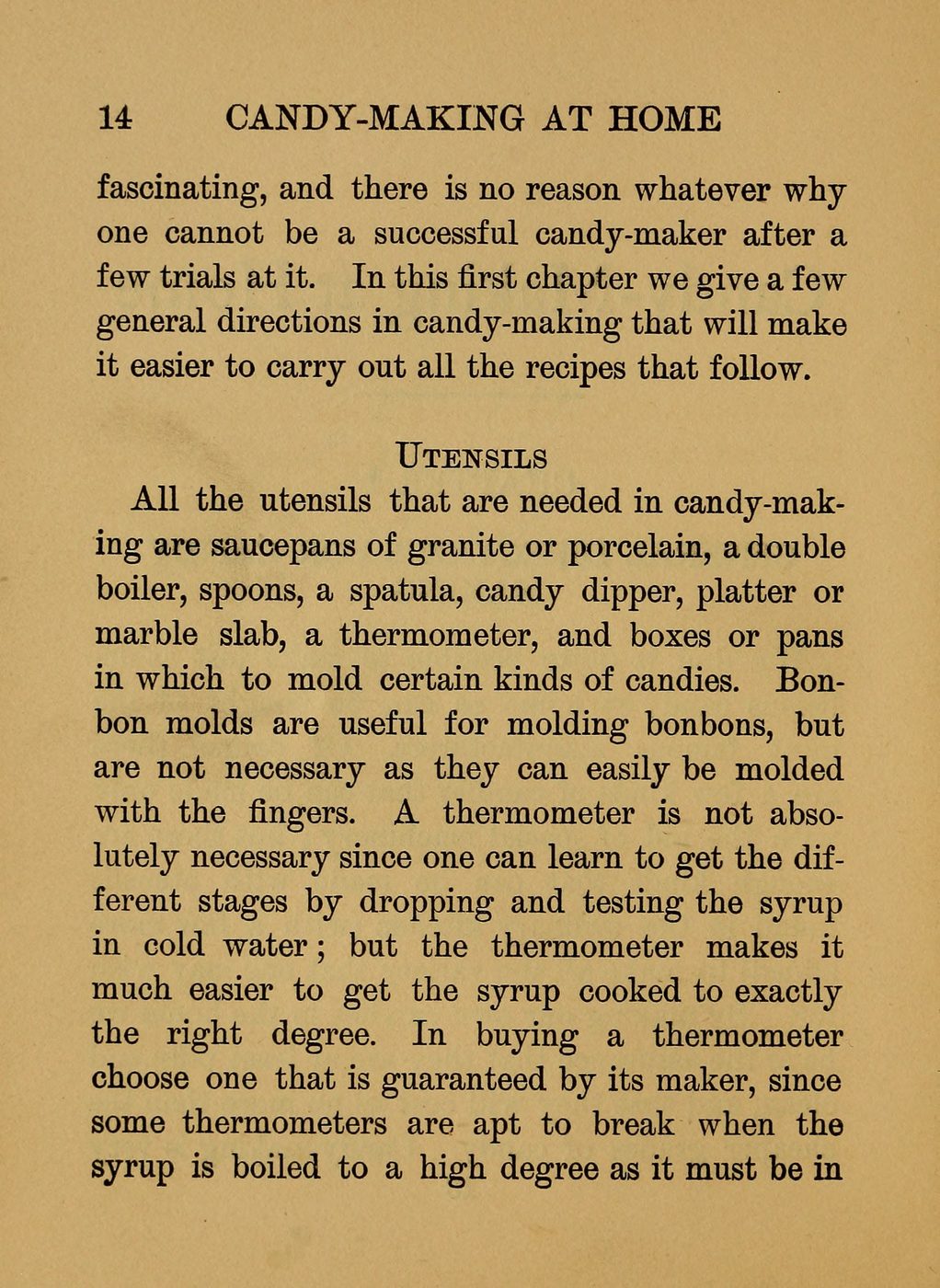 14 CANDY-MAKING AT HOME

fascinating, and there is no reason whatever why one cannot be a successful candy-maker after a few trials at it. In this first chapter we give a few general directions in candy-making that will make it easier to carry out all the recipes that follow.

UTENSILS

All the utensils that are needed in candy-making are saucepans of granite or porcelain, a double boiler, spoons, a spatula, candy dipper, platter or marble slab, a thermometer, and boxes or pans in which to mold certain kinds of candies. Bonbon molds are useful for molding bonbons, but are not necessary as they can easily be molded with the fingers. A thermometer is not absolutely necessary since one can learn to get the different stages by dropping and testing the syrup in cold water; but the thermometer makes it much easier to get the syrup cooked to exactly the right degree. In buying a thermometer choose one that is guaranteed by its maker, since some thermometers are apt to break when the syrup is boiled to a high degree as it must be in